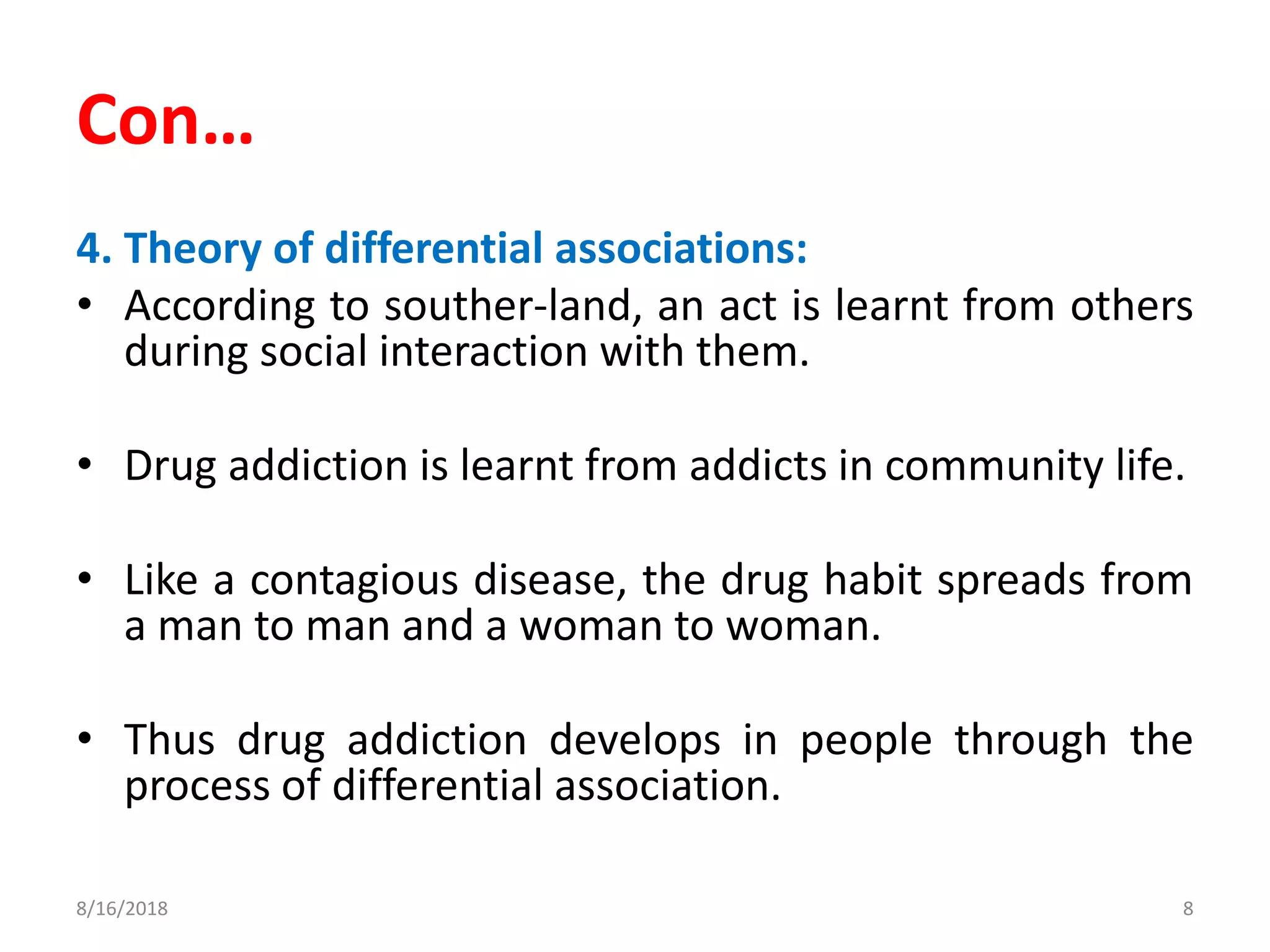 Con…

4. Theory of differential associations:

• According to souther-land, an act is learnt from others during social interaction with them.

• Drug addiction is learnt from addicts in community life.

• Like a contagious disease, the drug habit spreads from a man to man and a woman to woman.

• Thus drug addiction develops in people through the process of differential association.

8/16/2018

8